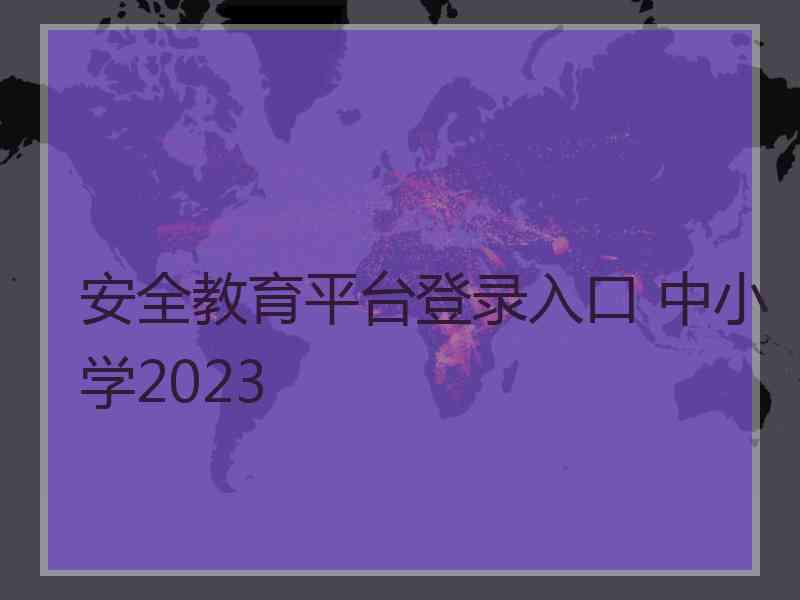 安全教育平台登录入口 中小学2023